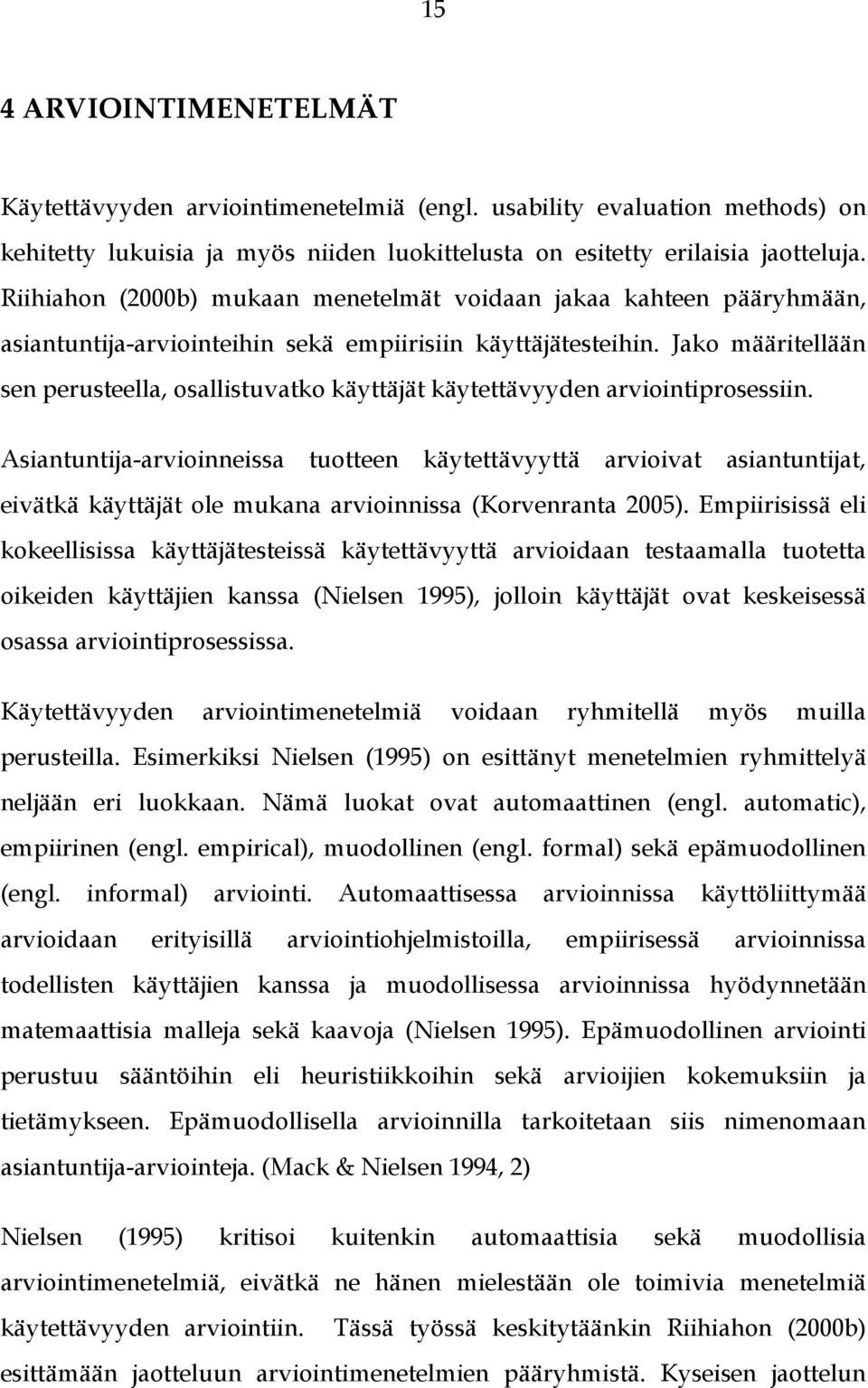 15

4 ARVIOINTIMENETELMÄT

Käytettävyyden arviointimenetelmiä (engl. usability evaluation methods) on kehitetty lukuisia ja myös niiden luokittelusta on esitetty erilaisia jaotteluja. Riihiahon (2000b) mukaan menetelmät voidaan jakaa kahteen pääryhmään, asiantuntija-arviointeihin sekä empiirisiin käyttäjätesteihin. Jako määritellään sen perusteella, osallistuvatko käyttäjät käytettävyyden arviointiprosessiin.

Asiantuntija-arvioinneissa tuotteen käytettävyyttä arvioivat asiantuntijat, eivätkä käyttäjät ole mukana arvioinnissa (Korvenranta 2005). Empiirisissä eli kokeellisissa käyttäjätesteissä käytettävyyttä arvioidaan testaamalla tuotetta oikeiden käyttäjien kanssa (Nielsen 1995), jolloin käyttäjät ovat keskeisessä osassa arviointiprosessissa.

Käytettävyyden arviointimenetelmiä voidaan ryhmitellä myös muilla perusteilla. Esimerkiksi Nielsen (1995) on esittänyt menetelmien ryhmittelyä neljään eri luokkaan. Nämä luokat ovat automaattinen (engl. automatic), empiirinen (engl. empirical), muodollinen (engl. formal) sekä epämuodollinen (engl. informal) arviointi. Automaattisessa arvioinnissa käyttöliittymää arvioidaan erityisillä arviointiohjelmistoilla, empiirisessä arvioinnissa todellisten käyttäjien kanssa ja muodollisessa arvioinnissa hyödynnetään matemaattisia malleja sekä kaavoja (Nielsen 1995). Epämuodollinen arviointi perustuu sääntöihin eli heuristiikkoihin sekä arvioijien kokemuksiin ja tietämykseen. Epämuodollisella arvioinnilla tarkoitetaan siis nimenomaan asiantuntija-arviointeja. (Mack & Nielsen 1994, 2)

Nielsen (1995) kritisoi kuitenkin automaattisia sekä muodollisia arviointimenetelmiä, eivätkä ne hänen mielestään ole toimivia menetelmiä käytettävyyden arviointiin. Tässä työssä keskitytäänkin Riihiahon (2000b) esittämään jaotteluun arviointimenetelmien pääryhmistä. Kyseisen jaottelun